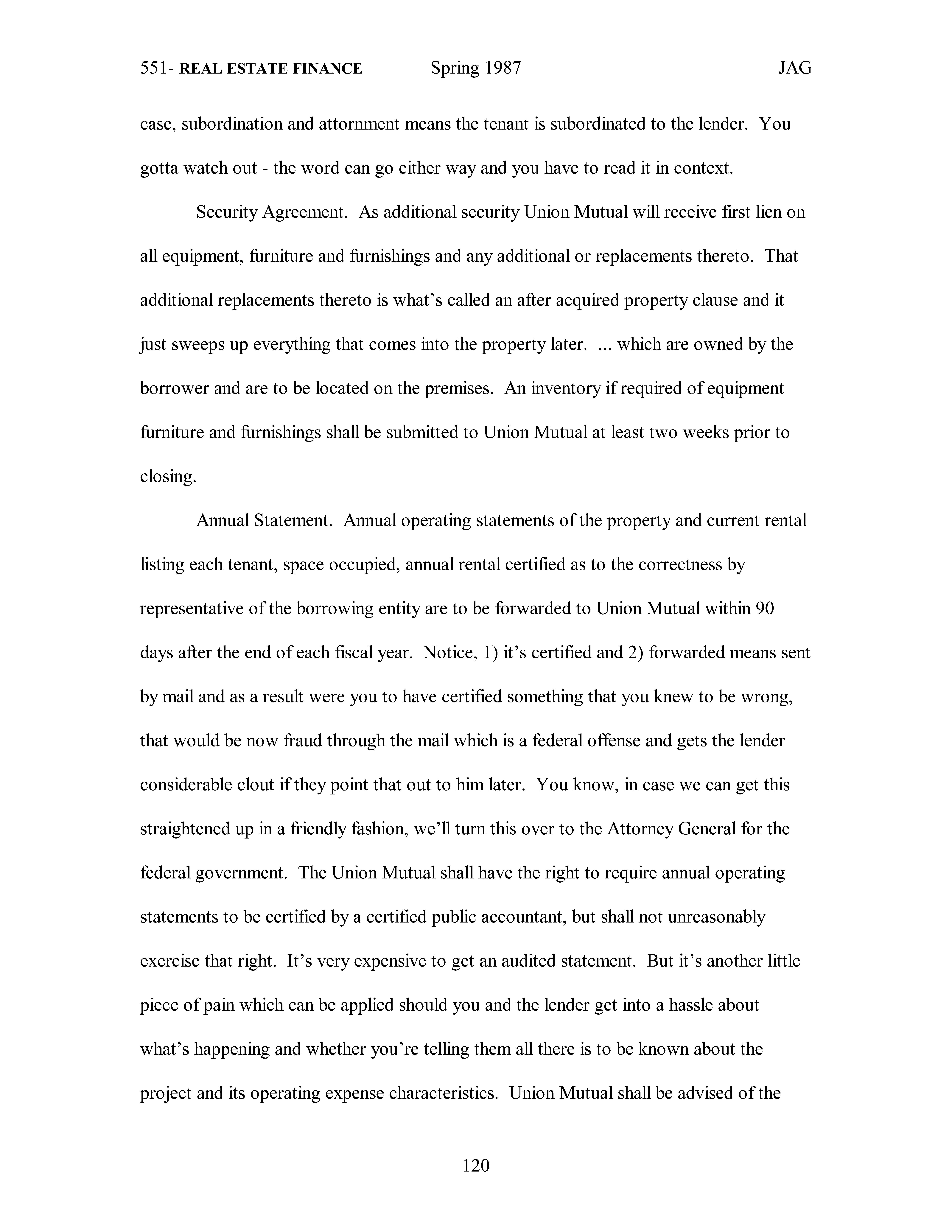 551- REAL ESTATE FINANCE Spring 1987 JAG

case, subordination and attornment means the tenant is subordinated to the lender. You gotta watch out - the word can go either way and you have to read it in context.

Security Agreement. As additional security Union Mutual will receive first lien on all equipment, furniture and furnishings and any additional or replacements thereto. That additional replacements thereto is what's called an after acquired property clause and it just sweeps up everything that comes into the property later. ... which are owned by the borrower and are to be located on the premises. An inventory if required of equipment furniture and furnishings shall be submitted to Union Mutual at least two weeks prior to closing.

Annual Statement. Annual operating statements of the property and current rental listing each tenant, space occupied, annual rental certified as to the correctness by representative of the borrowing entity are to be forwarded to Union Mutual within 90 days after the end of each fiscal year. Notice, 1) it's certified and 2) forwarded means sent by mail and as a result were you to have certified something that you knew to be wrong, that would be now fraud through the mail which is a federal offense and gets the lender considerable clout if they point that out to him later. You know, in case we can get this straightened up in a friendly fashion, we'll turn this over to the Attorney General for the federal government. The Union Mutual shall have the right to require annual operating statements to be certified by a certified public accountant, but shall not unreasonably exercise that right. It's very expensive to get an audited statement. But it's another little piece of pain which can be applied should you and the lender get into a hassle about what's happening and whether you're telling them all there is to be known about the project and its operating expense characteristics. Union Mutual shall be advised of the

120